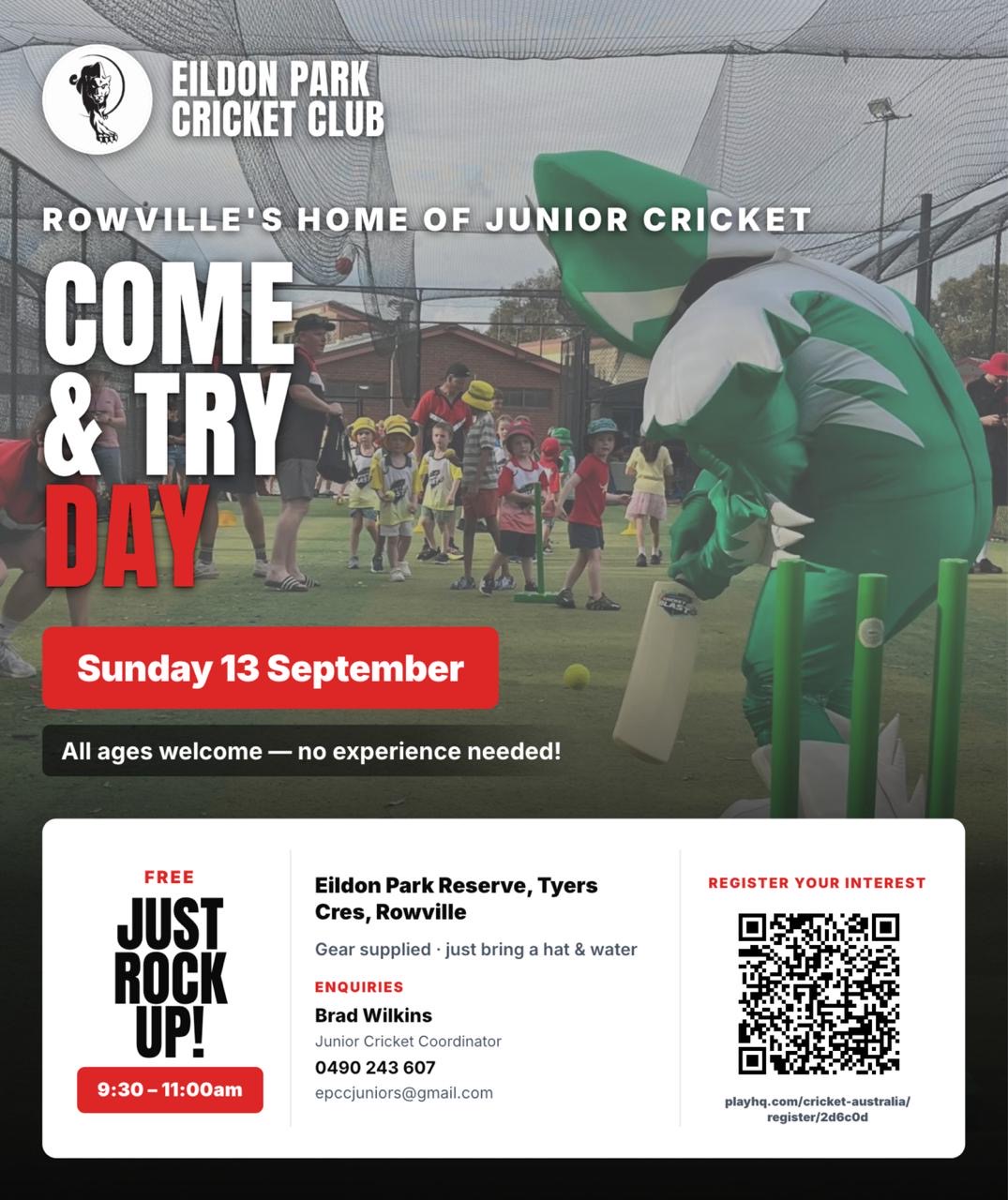 EILDON PARK CRICKET CLUB

ROWVILLE'S HOME OF JUNIOR CRICKET

COME & TRY DAY

Sunday 13 September

All ages welcome — no experience needed!

FREE

JUST ROCK UP!

9:30 – 11:00am

Eildon Park Reserve, Tyers Cres, Rowville

Gear supplied · just bring a hat & water

ENQUIRIES

Brad Wilkins

Junior Cricket Coordinator

0490 243 607

epccjuniors@gmail.com

REGISTER YOUR INTEREST

playhq.com/cricket-australia/register/2d6c0d